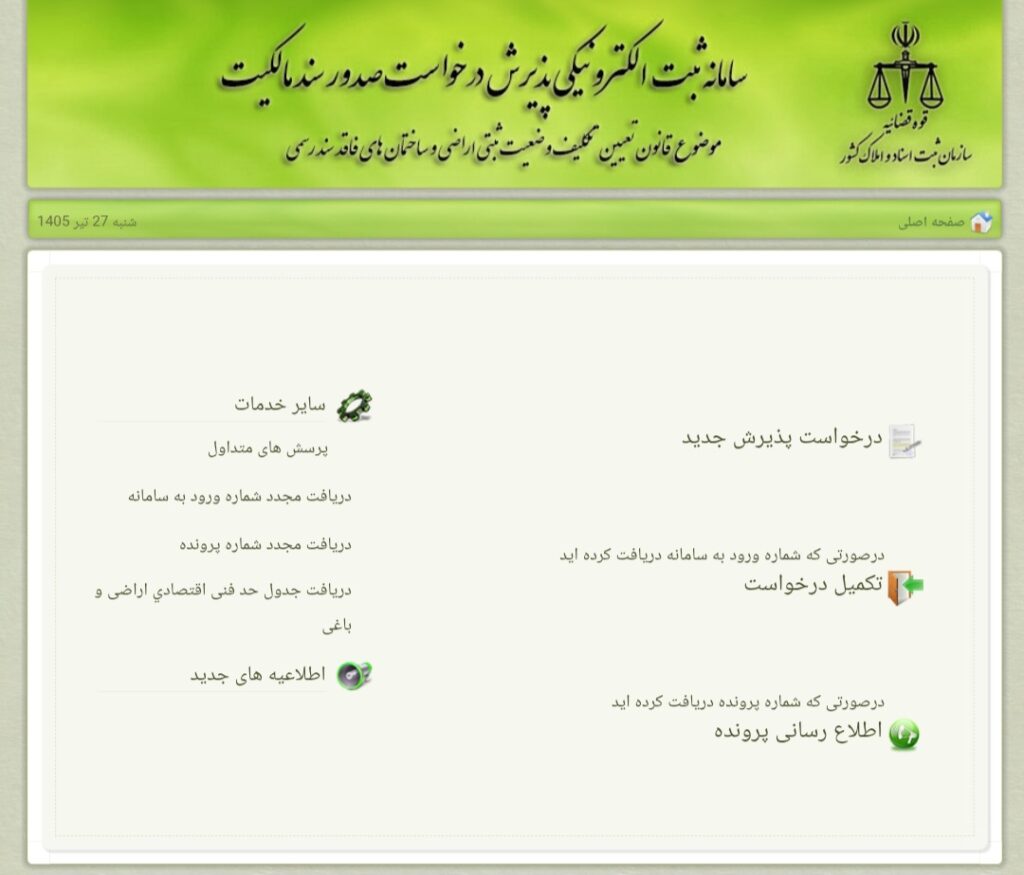 قوه قضائیه
سازمان ثبت اسناد و املاک کشور

سامانه ثبت الکترونیکی پذیرش درخواست صدور سند مالکیت

موضوع قانون تعیین تکلیف وضعیت ثبتی اراضی و ساختمان های فاقد سند رسمی

صفحه اصلی

شنبه 27 تیر 1405

درخواست پذیرش جدید

درصورتی که شماره ورود به سامانه دریافت کرده اید

تکمیل درخواست

درصورتی که شماره پرونده دریافت کرده اید

اطلاع رسانی پرونده

سایر خدمات

پرسش های متداول

دریافت مجدد شماره ورود به سامانه

دریافت مجدد شماره پرونده

دریافت جدول حد فنی اقتصادي اراضی و باغی

اطلاعیه های جدید